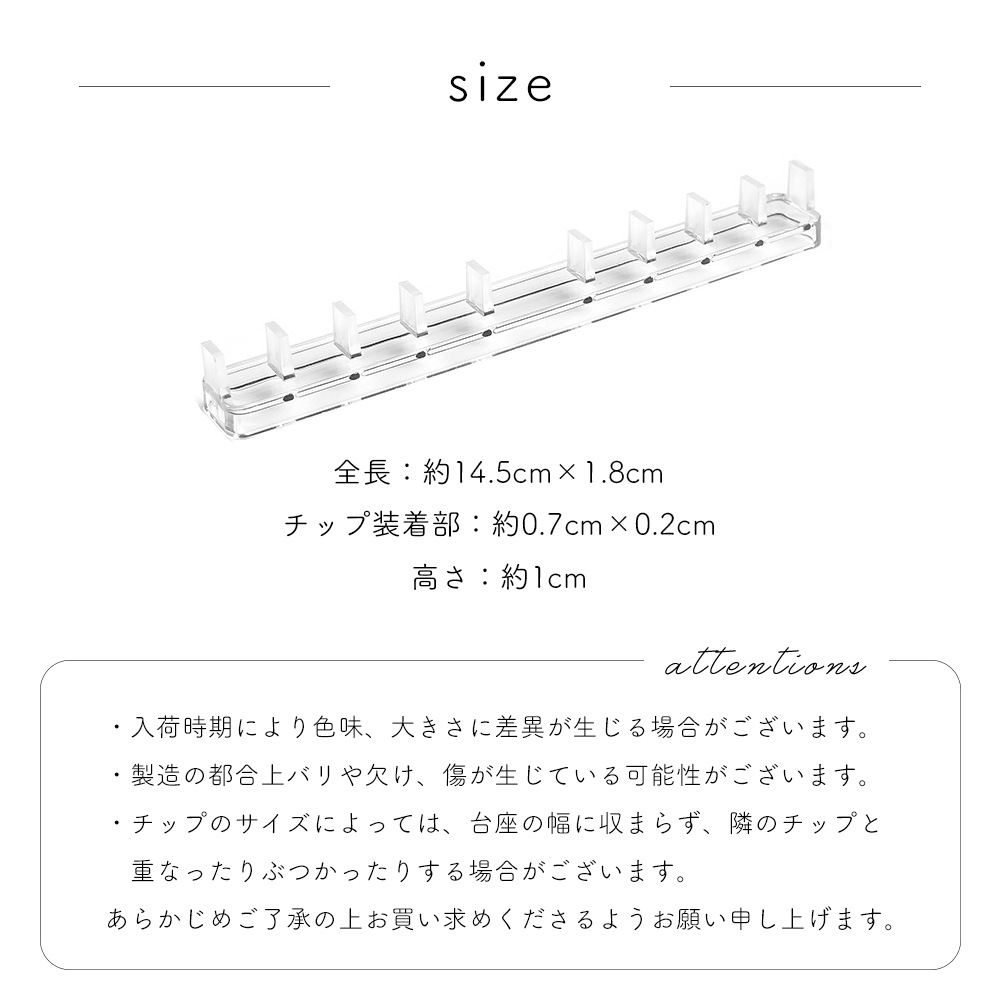 size

全長：約14.5cm×1.8cm

チップ装着部：約0.7cm×0.2cm

高さ：約1cm

attentions

・入荷時期により色味、大きさに差異が生じる場合がございます。

・製造の都合上バリや欠け、傷が生じている可能性がございます。

・チップのサイズによっては、台座の幅に収まらず、隣のチップと重なったりぶつかったりする場合がございます。

あらかじめご了承の上お買い求めくださるようお願い申し上げます。